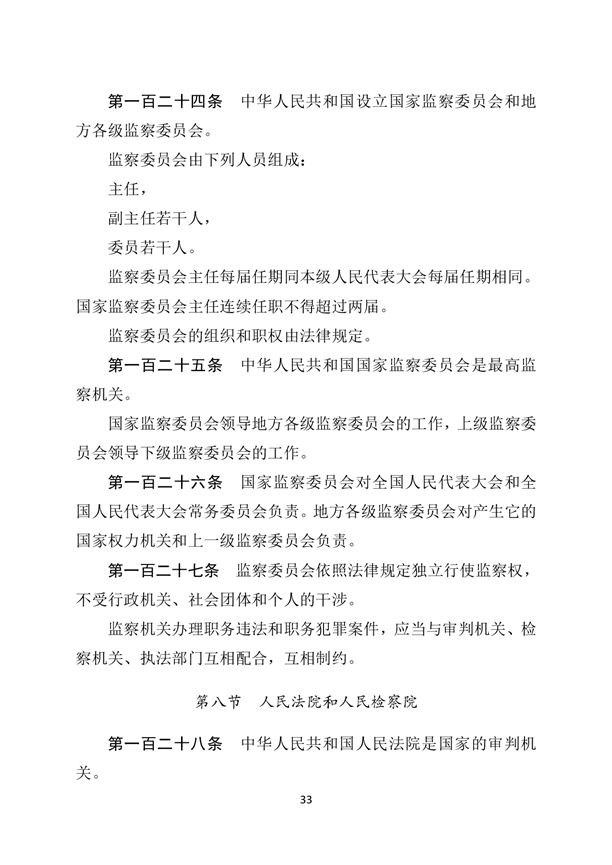 第一百二十四条　中华人民共和国设立国家监察委员会和地方各级监察委员会。

监察委员会由下列人员组成：

主任，

副主任若干人，

委员若干人。

监察委员会主任每届任期同本级人民代表大会每届任期相同。国家监察委员会主任连续任职不得超过两届。

监察委员会的组织和职权由法律规定。

第一百二十五条　中华人民共和国国家监察委员会是最高监察机关。

国家监察委员会领导地方各级监察委员会的工作，上级监察委员会领导下级监察委员会的工作。

第一百二十六条　国家监察委员会对全国人民代表大会和全国人民代表大会常务委员会负责。地方各级监察委员会对产生它的国家权力机关和上一级监察委员会负责。

第一百二十七条　监察委员会依照法律规定独立行使监察权，不受行政机关、社会团体和个人的干涉。

监察机关办理职务违法和职务犯罪案件，应当与审判机关、检察机关、执法部门互相配合，互相制约。

第八节　人民法院和人民检察院

第一百二十八条　中华人民共和国人民法院是国家的审判机关。

33